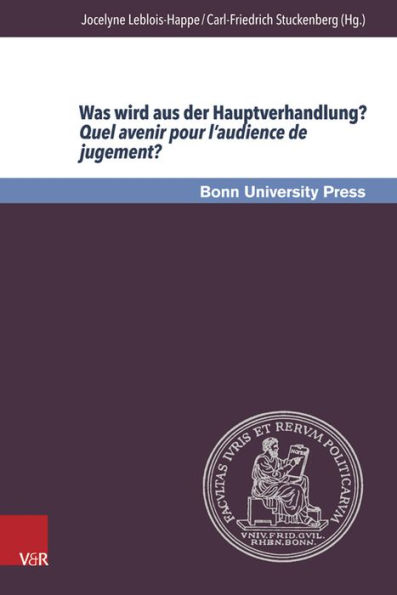 Jocelyne Leblois-Happe / Carl-Friedrich Stuckenberg (Hg.)

Was wird aus der Hauptverhandlung?
Quel avenir pour l'audience de jugement?

Bonn University Press

FACVLTAS IVRIS ET RERVM POLITICARVM
VNIV. FRID. GVIL. RHEN. BONN.

V&R